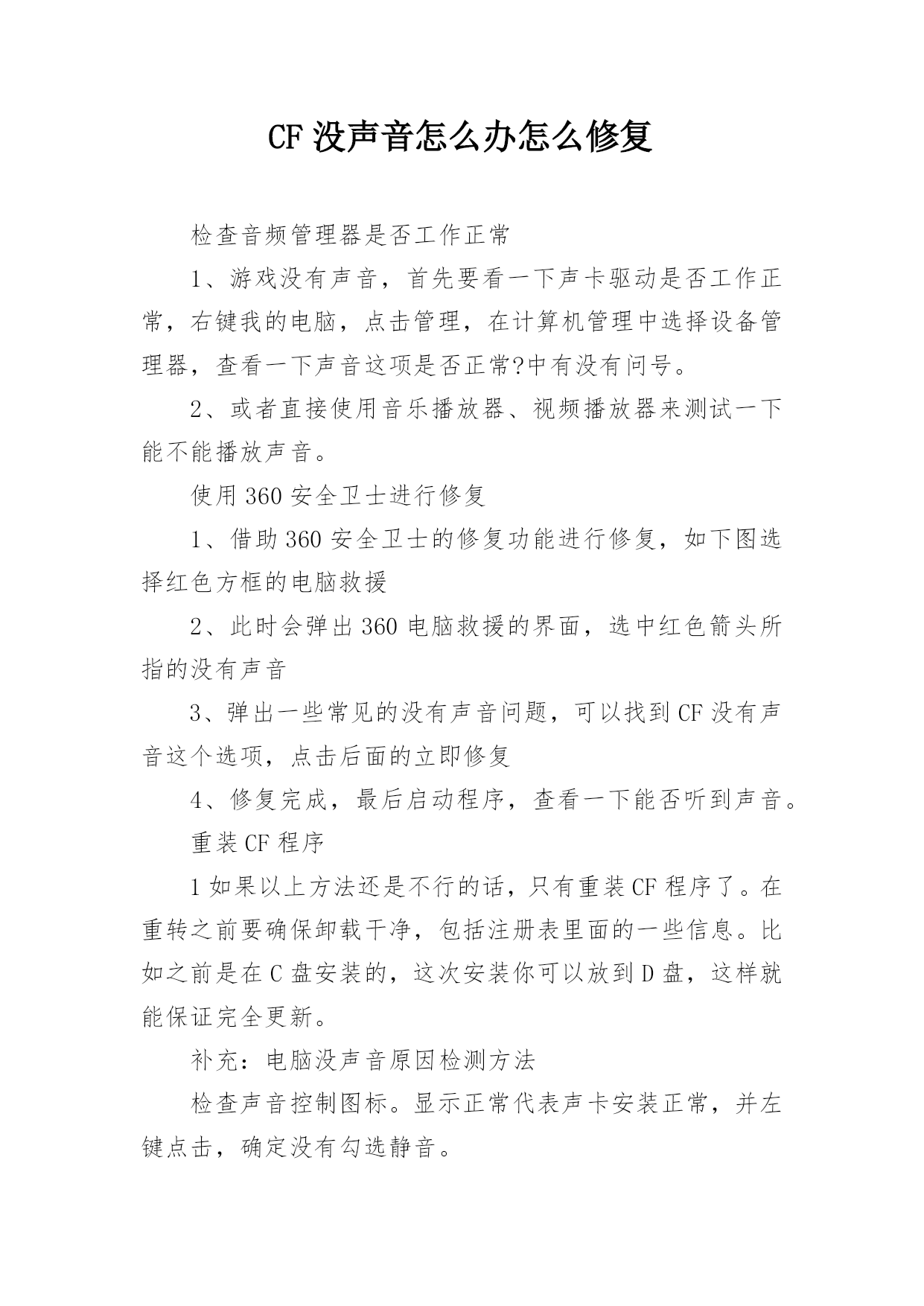 CF 没声音怎么办怎么修复

检查音频管理器是否工作正常

1、游戏没有声音，首先要看一下声卡驱动是否工作正常，右键我的电脑，点击管理，在计算机管理中选择设备管理器，查看一下声音这项是否正常?中有没有问号。

2、或者直接使用音乐播放器、视频播放器来测试一下能不能播放声音。

使用 360 安全卫士进行修复

1、借助 360 安全卫士的修复功能进行修复，如下图选择红色方框的电脑救援

2、此时会弹出 360 电脑救援的界面，选中红色箭头所指的没有声音

3、弹出一些常见的没有声音问题，可以找到 CF 没有声音这个选项，点击后面的立即修复

4、修复完成，最后启动程序，查看一下能否听到声音。

重装 CF 程序

1 如果以上方法还是不行的话，只有重装 CF 程序了。在重转之前要确保卸载干净，包括注册表里面的一些信息。比如之前是在 C 盘安装的，这次安装你可以放到 D 盘，这样就能保证完全更新。

补充：电脑没声音原因检测方法

检查声音控制图标。显示正常代表声卡安装正常，并左键点击，确定没有勾选静音。